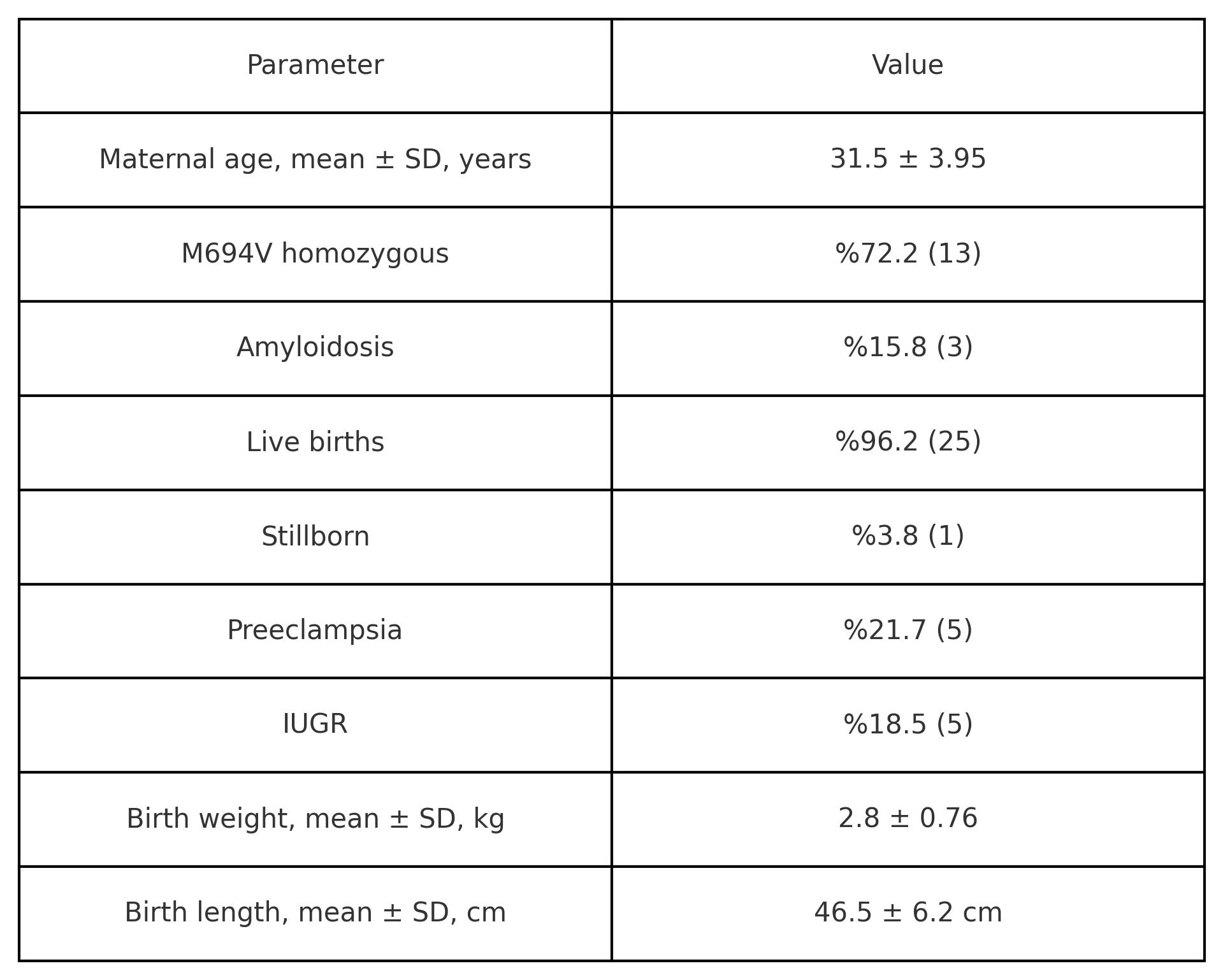 | Parameter | Value |
|---|---|
| Maternal age, mean ± SD, years | 31.5 ± 3.95 |
| M694V homozygous | %72.2 (13) |
| Amyloidosis | %15.8 (3) |
| Live births | %96.2 (25) |
| Stillborn | %3.8 (1) |
| Preeclampsia | %21.7 (5) |
| IUGR | %18.5 (5) |
| Birth weight, mean ± SD, kg | 2.8 ± 0.76 |
| Birth length, mean ± SD, cm | 46.5 ± 6.2 cm |